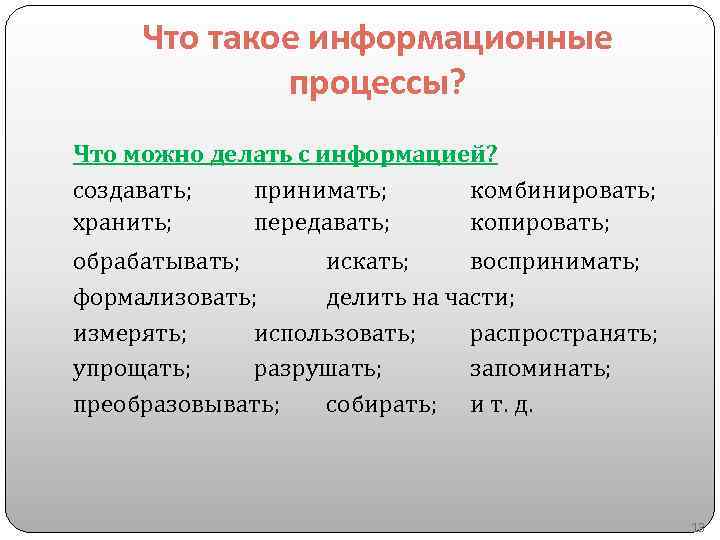 Что такое информационные процессы?

Что можно делать с информацией?

создавать; принимать; комбинировать;
хранить; передавать; копировать;
обрабатывать; искать; воспринимать;
формализовать; делить на части;
измерять; использовать; распространять;
упрощать; разрушать; запоминать;
преобразовывать; собирать; и т. д.

13